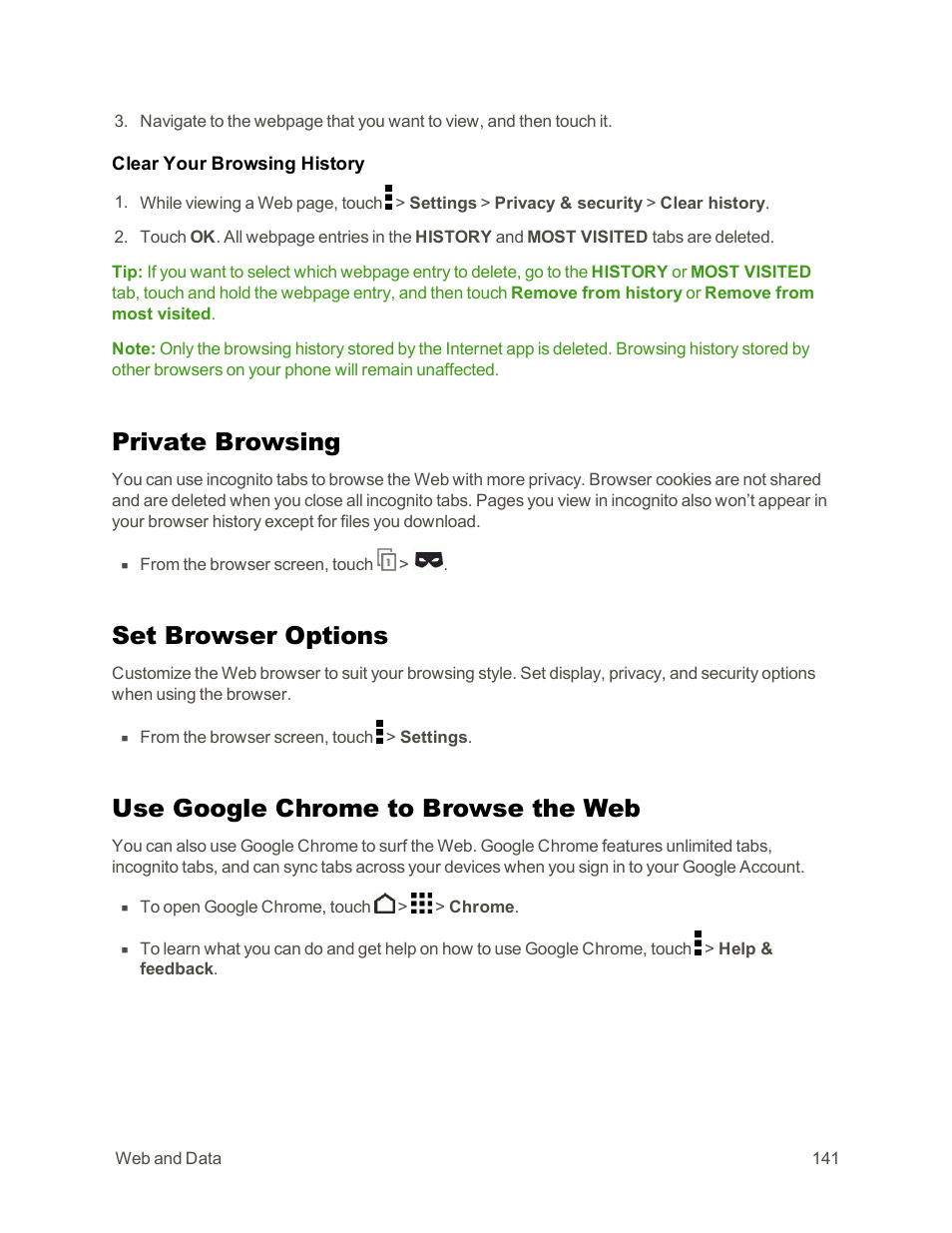 3. Navigate to the webpage that you want to view, and then touch it.

Clear Your Browsing History

1. While viewing a Web page, touch > Settings > Privacy & security > Clear history.

2. Touch OK. All webpage entries in the HISTORY and MOST VISITED tabs are deleted.

Tip: If you want to select which webpage entry to delete, go to the HISTORY or MOST VISITED tab, touch and hold the webpage entry, and then touch Remove from history or Remove from most visited.

Note: Only the browsing history stored by the Internet app is deleted. Browsing history stored by other browsers on your phone will remain unaffected.

Private Browsing

You can use incognito tabs to browse the Web with more privacy. Browser cookies are not shared and are deleted when you close all incognito tabs. Pages you view in incognito also won't appear in your browser history except for files you download.

▪ From the browser screen, touch > .

Set Browser Options

Customize the Web browser to suit your browsing style. Set display, privacy, and security options when using the browser.

▪ From the browser screen, touch > Settings.

Use Google Chrome to Browse the Web

You can also use Google Chrome to surf the Web. Google Chrome features unlimited tabs, incognito tabs, and can sync tabs across your devices when you sign in to your Google Account.

▪ To open Google Chrome, touch > > Chrome.

▪ To learn what you can do and get help on how to use Google Chrome, touch > Help & feedback.

Web and Data 141